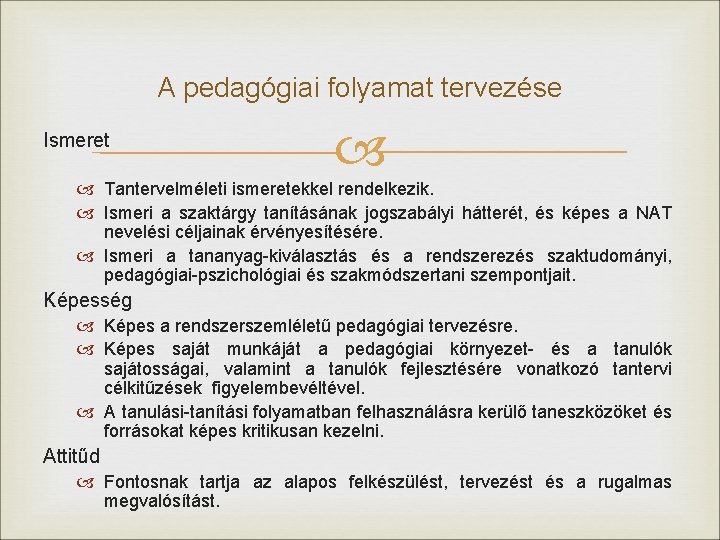 A pedagógiai folyamat tervezése

Ismeret

Tantervelméleti ismeretekkel rendelkezik.

Ismeri a szaktárgy tanításának jogszabályi hátterét, és képes a NAT nevelési céljainak érvényesítésére.

Ismeri a tananyag-kiválasztás és a rendszerezés szaktudományi, pedagógiai-pszichológiai és szakmódszertani szempontjait.

Képesség

Képes a rendszerszemléletű pedagógiai tervezésre.

Képes saját munkáját a pedagógiai környezet- és a tanulók sajátosságai, valamint a tanulók fejlesztésére vonatkozó tantervi célkitűzések figyelembevéltével.

A tanulási-tanítási folyamatban felhasználásra kerülő taneszközöket és forrásokat képes kritikusan kezelni.

Attitűd

Fontosnak tartja az alapos felkészülést, tervezést és a rugalmas megvalósítást.